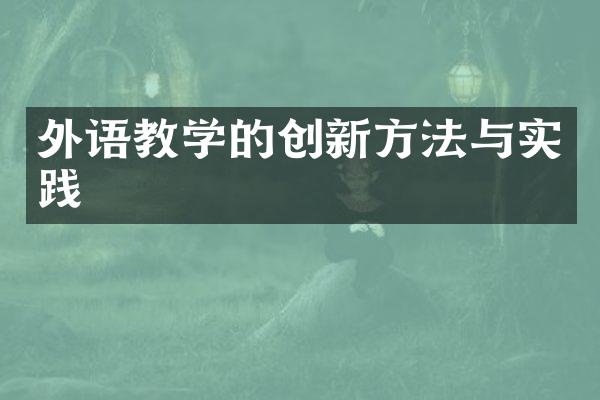 外语教学的创新方法与实践